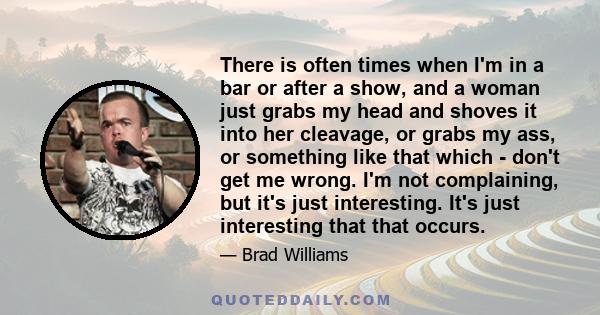 There is often times when I'm in a bar or after a show, and a woman just grabs my head and shoves it into her cleavage, or grabs my ass, or something like that which - don't get me wrong. I'm not complaining, but it's just interesting. It's just interesting that that occurs.

— Brad Williams

QUOTEDDAILY.COM